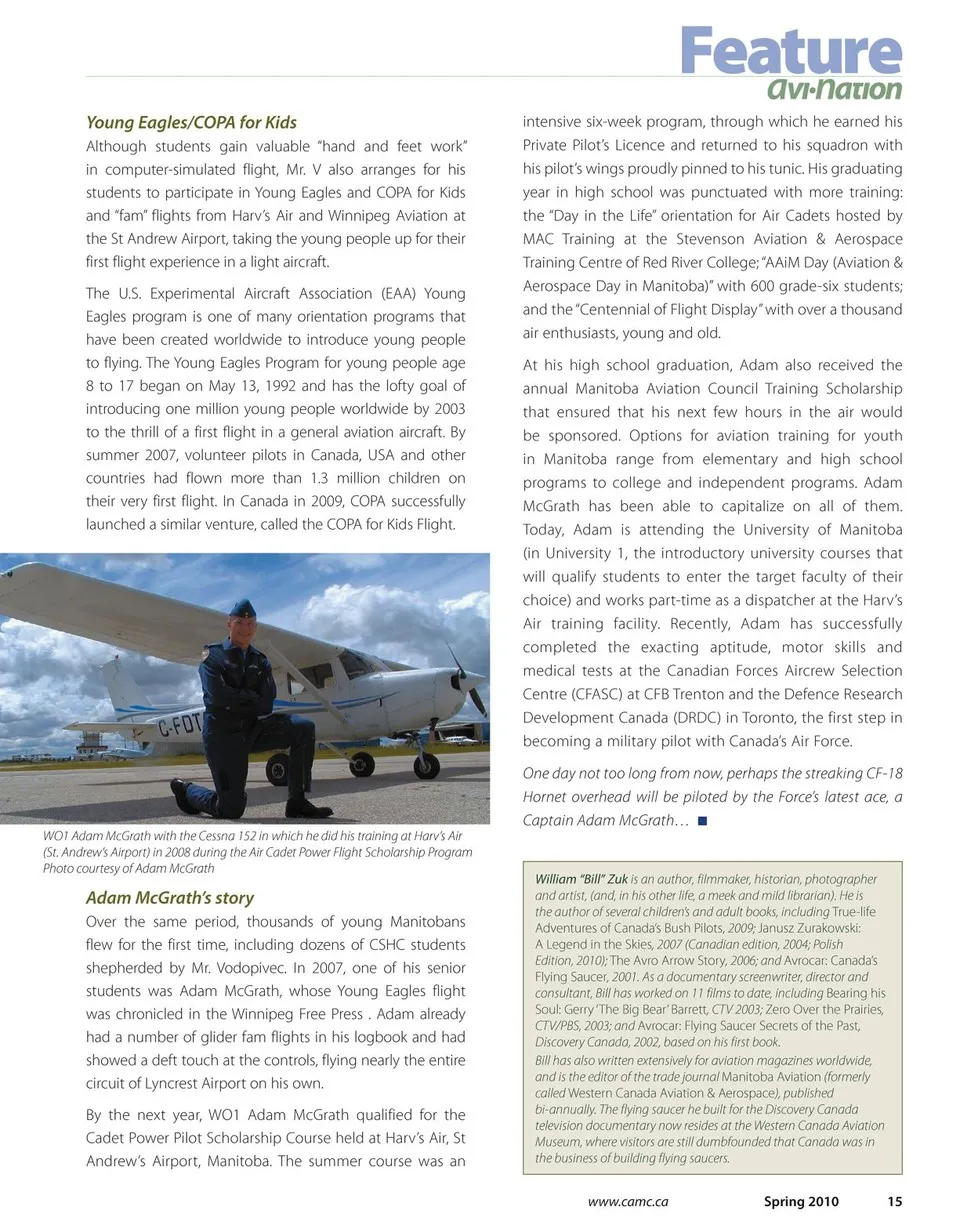 Feature
Avi•Nation

Young Eagles/COPA for Kids

Although students gain valuable "hand and feet work" in computer-simulated flight, Mr. V also arranges for his students to participate in Young Eagles and COPA for Kids and "fam" flights from Harv's Air and Winnipeg Aviation at the St Andrew Airport, taking the young people up for their first flight experience in a light aircraft.

The U.S. Experimental Aircraft Association (EAA) Young Eagles program is one of many orientation programs that have been created worldwide to introduce young people to flying. The Young Eagles Program for young people age 8 to 17 began on May 13, 1992 and has the lofty goal of introducing one million young people worldwide by 2003 to the thrill of a first flight in a general aviation aircraft. By summer 2007, volunteer pilots in Canada, USA and other countries had flown more than 1.3 million children on their very first flight. In Canada in 2009, COPA successfully launched a similar venture, called the COPA for Kids Flight.

C-FDT

WO1 Adam McGrath with the Cessna 152 in which he did his training at Harv's Air (St. Andrew's Airport) in 2008 during the Air Cadet Power Flight Scholarship Program Photo courtesy of Adam McGrath

Adam McGrath's story

Over the same period, thousands of young Manitobans flew for the first time, including dozens of CSHC students shepherded by Mr. Vodopivec. In 2007, one of his senior students was Adam McGrath, whose Young Eagles flight was chronicled in the Winnipeg Free Press . Adam already had a number of glider fam flights in his logbook and had showed a deft touch at the controls, flying nearly the entire circuit of Lyncrest Airport on his own.

By the next year, WO1 Adam McGrath qualified for the Cadet Power Pilot Scholarship Course held at Harv's Air, St Andrew's Airport, Manitoba. The summer course was an intensive six-week program, through which he earned his Private Pilot's Licence and returned to his squadron with his pilot's wings proudly pinned to his tunic. His graduating year in high school was punctuated with more training: the "Day in the Life" orientation for Air Cadets hosted by MAC Training at the Stevenson Aviation & Aerospace Training Centre of Red River College; "AAiM Day (Aviation & Aerospace Day in Manitoba)" with 600 grade-six students; and the "Centennial of Flight Display" with over a thousand air enthusiasts, young and old.

At his high school graduation, Adam also received the annual Manitoba Aviation Council Training Scholarship that ensured that his next few hours in the air would be sponsored. Options for aviation training for youth in Manitoba range from elementary and high school programs to college and independent programs. Adam McGrath has been able to capitalize on all of them. Today, Adam is attending the University of Manitoba (in University 1, the introductory university courses that will qualify students to enter the target faculty of their choice) and works part-time as a dispatcher at the Harv's Air training facility. Recently, Adam has successfully completed the exacting aptitude, motor skills and medical tests at the Canadian Forces Aircrew Selection Centre (CFASC) at CFB Trenton and the Defence Research Development Canada (DRDC) in Toronto, the first step in becoming a military pilot with Canada's Air Force.

One day not too long from now, perhaps the streaking CF-18 Hornet overhead will be piloted by the Force's latest ace, a Captain Adam McGrath…

William "Bill" Zuk is an author, filmmaker, historian, photographer and artist, (and, in his other life, a meek and mild librarian). He is the author of several children's and adult books, including True-life Adventures of Canada's Bush Pilots, 2009; Janusz Zurakowski: A Legend in the Skies, 2007 (Canadian edition, 2004; Polish Edition, 2010); The Avro Arrow Story, 2006; and Avrocar: Canada's Flying Saucer, 2001. As a documentary screenwriter, director and consultant, Bill has worked on 11 films to date, including Bearing his Soul: Gerry 'The Big Bear' Barrett, CTV 2003; Zero Over the Prairies, CTV/PBS, 2003; and Avrocar: Flying Saucer Secrets of the Past, Discovery Canada, 2002, based on his first book.
Bill has also written extensively for aviation magazines worldwide, and is the editor of the trade journal Manitoba Aviation (formerly called Western Canada Aviation & Aerospace), published bi-annually. The flying saucer he built for the Discovery Canada television documentary now resides at the Western Canada Aviation Museum, where visitors are still dumbfounded that Canada was in the business of building flying saucers.

www.camc.ca Spring 2010 15